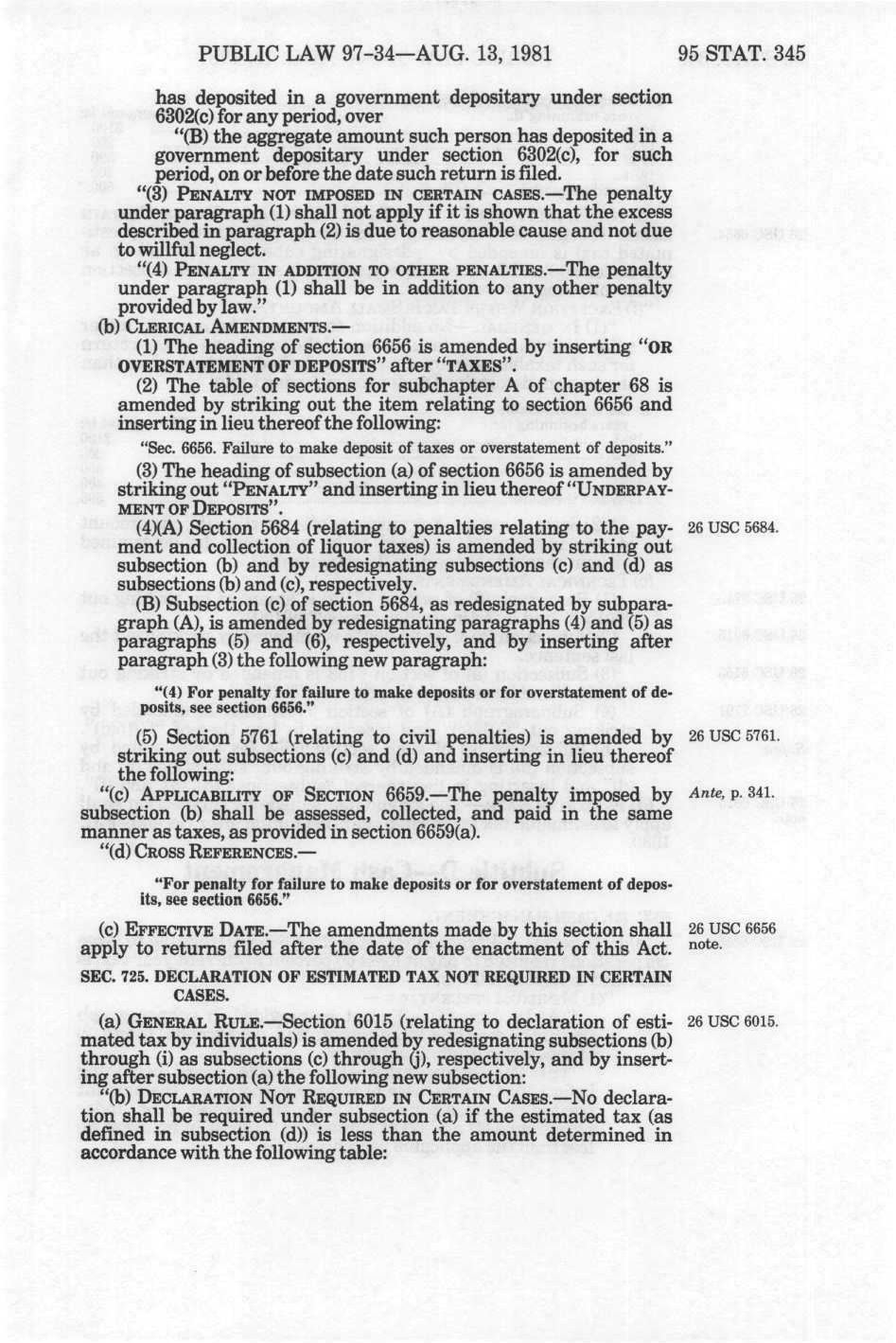 PUBLIC LAW 97-34—AUG. 13, 1981

95 STAT. 345

has deposited in a government depositary under section 6302(c) for any period, over

"(B) the aggregate amount such person has deposited in a government depositary under section 6302(c), for such period, on or before the date such return is filed.

"(3) PENALTY NOT IMPOSED IN CERTAIN CASES.—The penalty under paragraph (1) shall not apply if it is shown that the excess described in paragraph (2) is due to reasonable cause and not due to willful neglect.

"(4) PENALTY IN ADDITION TO OTHER PENALTIES.—The penalty under paragraph (1) shall be in addition to any other penalty provided by law."

(b) CLERICAL AMENDMENTS.—

(1) The heading of section 6656 is amended by inserting "OR OVERSTATEMENT OF DEPOSITS" after "TAXES".

(2) The table of sections for subchapter A of chapter 68 is amended by striking out the item relating to section 6656 and inserting in lieu thereof the following:

"Sec. 6656. Failure to make deposit of taxes or overstatement of deposits."

(3) The heading of subsection (a) of section 6656 is amended by striking out "PENALTY" and inserting in lieu thereof "UNDERPAYMENT OF DEPOSITS".

(4)(A) Section 5684 (relating to penalties relating to the payment and collection of liquor taxes) is amended by striking out subsection (b) and by redesignating subsections (c) and (d) as subsections (b) and (c), respectively.

26 USC 5684.

(B) Subsection (c) of section 5684, as redesignated by subparagraph (A), is amended by redesignating paragraphs (4) and (5) as paragraphs (5) and (6), respectively, and by inserting after paragraph (3) the following new paragraph:

"(4) For penalty for failure to make deposits or for overstatement of deposits, see section 6656."

(5) Section 5761 (relating to civil penalties) is amended by striking out subsections (c) and (d) and inserting in lieu thereof the following:

26 USC 5761.

"(c) APPLICABILITY OF SECTION 6659.—The penalty imposed by subsection (b) shall be assessed, collected, and paid in the same manner as taxes, as provided in section 6659(a).

Ante, p. 341.

"(d) CROSS REFERENCES.—

"For penalty for failure to make deposits or for overstatement of deposits, see section 6656."

(c) EFFECTIVE DATE.—The amendments made by this section shall apply to returns filed after the date of the enactment of this Act.

26 USC 6656 note.

SEC. 725. DECLARATION OF ESTIMATED TAX NOT REQUIRED IN CERTAIN CASES.

(a) GENERAL RULE.—Section 6015 (relating to declaration of estimated tax by individuals) is amended by redesignating subsections (b) through (i) as subsections (c) through (j), respectively, and by inserting after subsection (a) the following new subsection:

26 USC 6015.

"(b) DECLARATION NOT REQUIRED IN CERTAIN CASES.—No declaration shall be required under subsection (a) if the estimated tax (as defined in subsection (d)) is less than the amount determined in accordance with the following table: